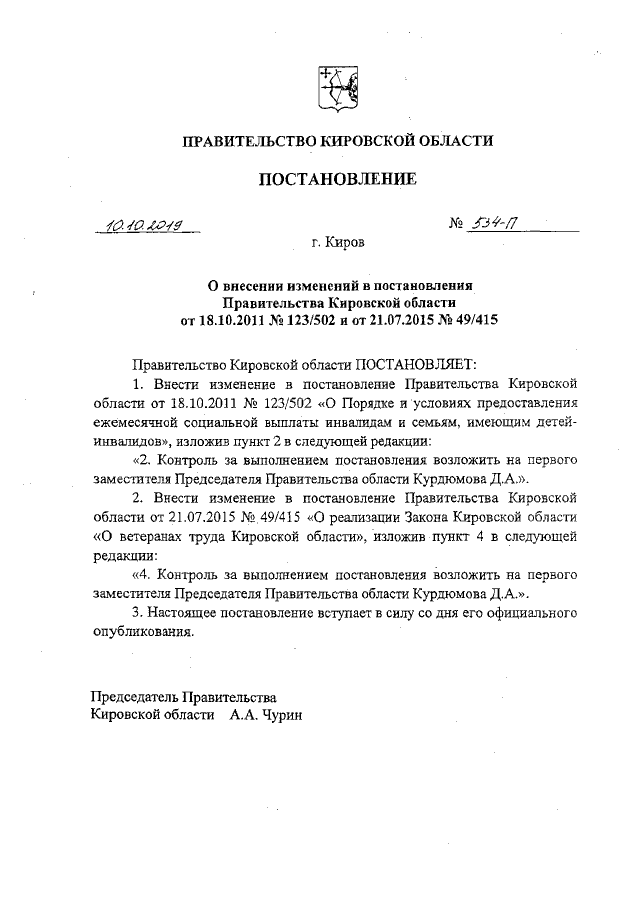 ПРАВИТЕЛЬСТВО КИРОВСКОЙ ОБЛАСТИ

ПОСТАНОВЛЕНИЕ

10.10.2019

№ 534-П

г. Киров

О внесении изменений в постановления Правительства Кировской области от 18.10.2011 № 123/502 и от 21.07.2015 № 49/415

Правительство Кировской области ПОСТАНОВЛЯЕТ:

1. Внести изменение в постановление Правительства Кировской области от 18.10.2011 № 123/502 «О Порядке и условиях предоставления ежемесячной социальной выплаты инвалидам и семьям, имеющим детей-инвалидов», изложив пункт 2 в следующей редакции:

«2. Контроль за выполнением постановления возложить на первого заместителя Председателя Правительства области Курдюмова Д.А.».

2. Внести изменение в постановление Правительства Кировской области от 21.07.2015 № 49/415 «О реализации Закона Кировской области «О ветеранах труда Кировской области», изложив пункт 4 в следующей редакции:

«4. Контроль за выполнением постановления возложить на первого заместителя Председателя Правительства области Курдюмова Д.А.».

3. Настоящее постановление вступает в силу со дня его официального опубликования.

Председатель Правительства
Кировской области А.А. Чурин